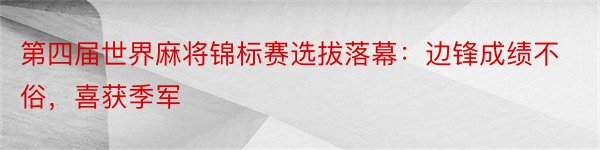 第四届世界麻将锦标赛选拔落幕：边锋成绩不俗，喜获季军